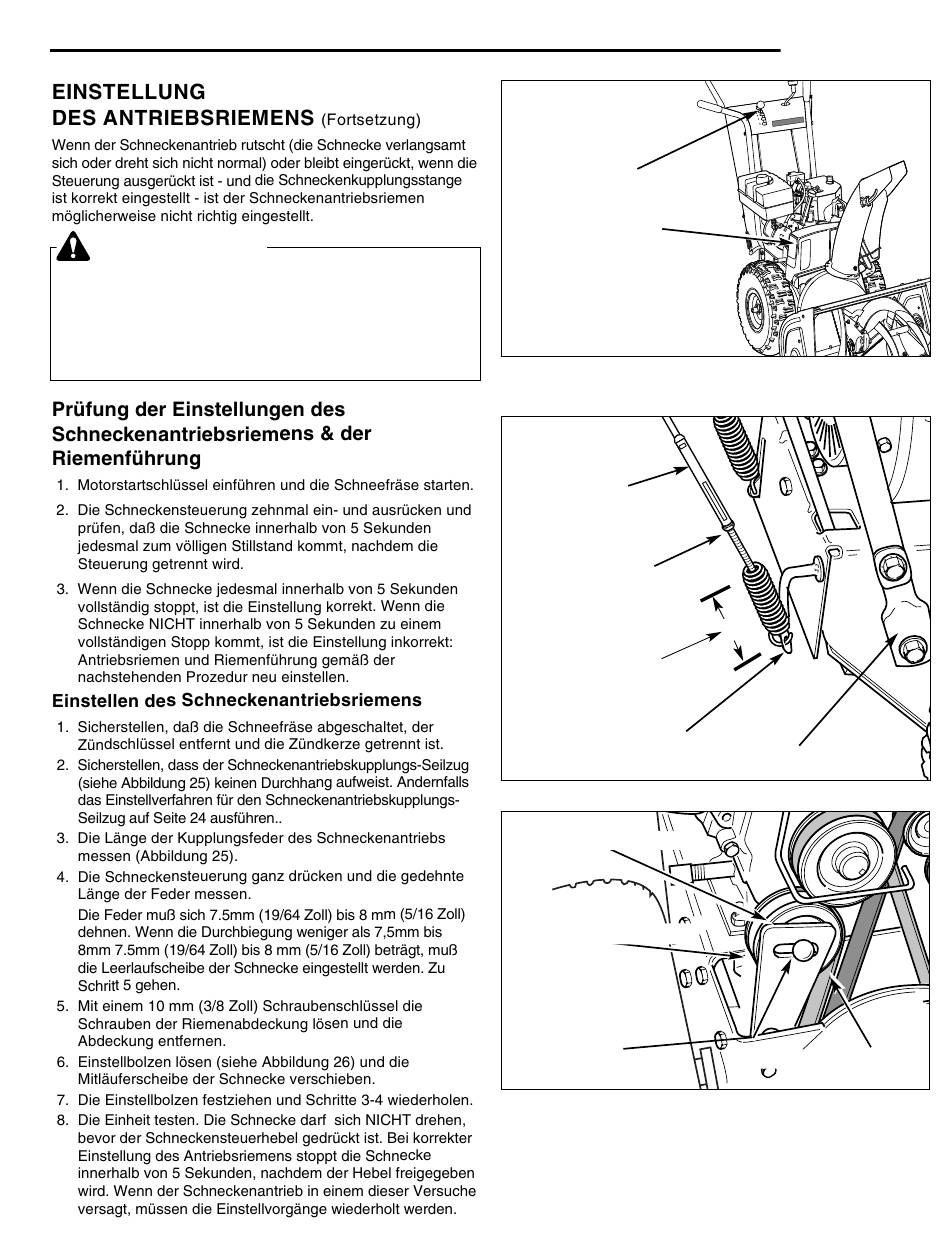 EINSTELLUNG
DES ANTRIEBSRIEMENS (Fortsetzung)

Wenn der Schneckenantrieb rutscht (die Schnecke verlangsamt sich oder dreht sich nicht normal) oder bleibt eingerückt, wenn die Steuerung ausgerückt ist - und die Schneckenkupplungsstange ist korrekt eingestellt - ist der Schneckenantriebsriemen möglicherweise nicht richtig eingestellt.

Prüfung der Einstellungen des Schneckenantriebsriemens & der Riemenführung

1. Motorstartschlüssel einführen und die Schneefräse starten.
2. Die Schneckensteuerung zehnmal ein- und ausrücken und prüfen, daß die Schnecke innerhalb von 5 Sekunden jedesmal zum völligen Stillstand kommt, nachdem die Steuerung getrennt wird.
3. Wenn die Schnecke jedesmal innerhalb von 5 Sekunden vollständig stoppt, ist die Einstellung korrekt. Wenn die Schnecke NICHT innerhalb von 5 Sekunden zu einem vollständigen Stopp kommt, ist die Einstellung inkorrekt: Antriebsriemen und Riemenführung gemäß der nachstehenden Prozedur neu einstellen.

Einstellen des Schneckenantriebsriemens

1. Sicherstellen, daß die Schneefräse abgeschaltet, der Zündschlüssel entfernt und die Zündkerze getrennt ist.
2. Sicherstellen, dass der Schneckenantriebskupplungs-Seilzug (siehe Abbildung 25) keinen Durchhang aufweist. Andernfalls das Einstellverfahren für den Schneckenantriebskupplungs-Seilzug auf Seite 24 ausführen..
3. Die Länge der Kupplungsfeder des Schneckenantriebs messen (Abbildung 25).
4. Die Schneckensteuerung ganz drücken und die gedehnte Länge der Feder messen.
Die Feder muß sich 7.5mm (19/64 Zoll) bis 8 mm (5/16 Zoll) dehnen. Wenn die Durchbiegung weniger als 7,5mm bis 8mm 7.5mm (19/64 Zoll) bis 8 mm (5/16 Zoll) beträgt, muß die Leerlaufscheibe der Schnecke eingestellt werden. Zu Schritt 5 gehen.
5. Mit einem 10 mm (3/8 Zoll) Schraubenschlüssel die Schrauben der Riemenabdeckung lösen und die Abdeckung entfernen.
6. Einstellbolzen lösen (siehe Abbildung 26) und die Mitläuferscheibe der Schnecke verschieben.
7. Die Einstellbolzen festziehen und Schritte 3-4 wiederholen.
8. Die Einheit testen. Die Schnecke darf sich NICHT drehen, bevor der Schneckensteuerhebel gedrückt ist. Bei korrekter Einstellung des Antriebsriemens stoppt die Schnecke innerhalb von 5 Sekunden, nachdem der Hebel freigegeben wird. Wenn der Schneckenantrieb in einem dieser Versuche versagt, müssen die Einstellvorgänge wiederholt werden.